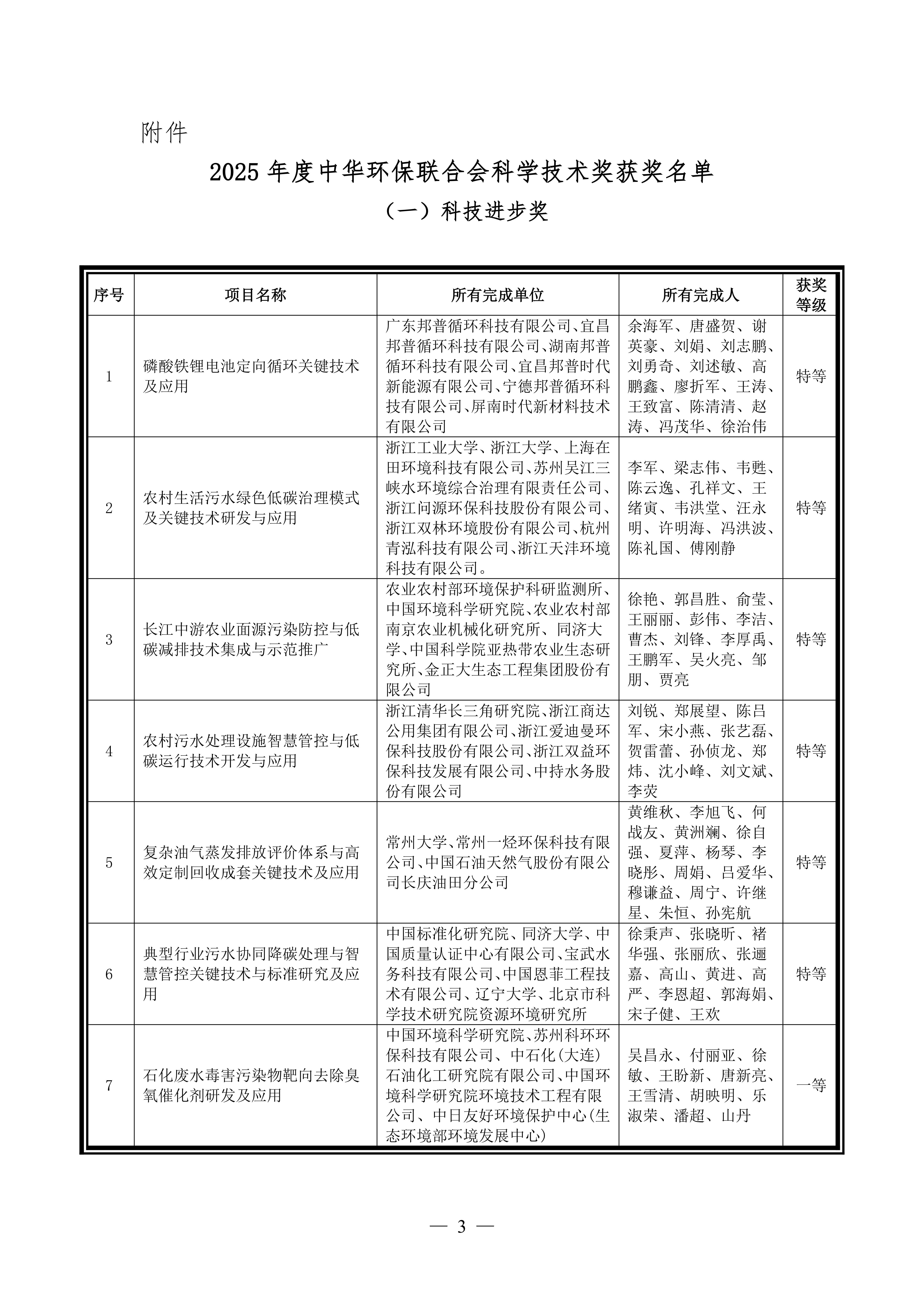 附件

2025 年度中华环保联合会科学技术奖获奖名单

（一）科技进步奖

| 序号 | 项目名称 | 所有完成单位 | 所有完成人 | 获奖等级 |
|---|---|---|---|---|
| 1 | 磷酸铁锂电池定向循环关键技术及应用 | 广东邦普循环科技有限公司、宜昌邦普循环科技有限公司、湖南邦普循环科技有限公司、宜昌邦普时代新能源有限公司、宁德邦普循环科技有限公司、屏南时代新材料技术有限公司 | 余海军、唐盛贺、谢英豪、刘娟、刘志鹏、刘勇奇、刘述敏、高鹏鑫、廖折军、王涛、王致富、陈清清、赵涛、冯茂华、徐治伟 | 特等 |
| 2 | 农村生活污水绿色低碳治理模式及关键技术研发与应用 | 浙江工业大学、浙江大学、上海在田环境科技有限公司、苏州吴江三峡水环境综合治理有限责任公司、浙江问源环保科技股份有限公司、浙江双林环境股份有限公司、杭州青泓科技有限公司、浙江天沣环境科技有限公司。 | 李军、梁志伟、韦甦、陈云逸、孔祥文、王绪寅、韦洪堂、汪永明、许明海、冯洪波、陈礼国、傅刚静 | 特等 |
| 3 | 长江中游农业面源污染防控与低碳减排技术集成与示范推广 | 农业农村部环境保护科研监测所、中国环境科学研究院、农业农村部南京农业机械化研究所、同济大学、中国科学院亚热带农业生态研究所、金正大生态工程集团股份有限公司 | 徐艳、郭昌胜、俞莹、王丽丽、彭伟、李洁、曹杰、刘锋、李厚禹、王鹏军、吴火亮、邹朋、贾亮 | 特等 |
| 4 | 农村污水处理设施智慧管控与低碳运行技术开发与应用 | 浙江清华长三角研究院、浙江商达公用集团有限公司、浙江爱迪曼环保科技股份有限公司、浙江双益环保科技发展有限公司、中持水务股份有限公司 | 刘锐、郑展望、陈吕军、宋小燕、张艺磊、贺雷蕾、孙侦龙、郑炜、沈小峰、刘文斌、李荧 | 特等 |
| 5 | 复杂油气蒸发排放评价体系与高效定制回收成套关键技术及应用 | 常州大学、常州一烃环保科技有限公司、中国石油天然气股份有限公司长庆油田分公司 | 黄维秋、李旭飞、何战友、黄洲斓、徐自强、夏萍、杨琴、李晓彤、周娟、吕爱华、穆谦益、周宁、许继星、朱恒、孙宪航 | 特等 |
| 6 | 典型行业污水协同降碳处理与智慧管控关键技术与标准研究及应用 | 中国标准化研究院、同济大学、中国质量认证中心有限公司、宝武水务科技有限公司、中国恩菲工程技术有限公司、辽宁大学、北京市科学技术研究院资源环境研究所 | 徐秉声、张晓昕、褚华强、张丽欣、张逦嘉、高山、黄进、高严、李恩超、郭海娟、宋子健、王欢 | 特等 |
| 7 | 石化废水毒害污染物靶向去除臭氧催化剂研发及应用 | 中国环境科学研究院、苏州科环环保科技有限公司、中石化(大连)石油化工研究院有限公司、中国环境科学研究院环境技术工程有限公司、中日友好环境保护中心(生态环境部环境发展中心) | 吴昌永、付丽亚、徐敏、王盼新、唐新亮、王雪清、胡映明、乐淑荣、潘超、山丹 | 一等 |

— 3 —